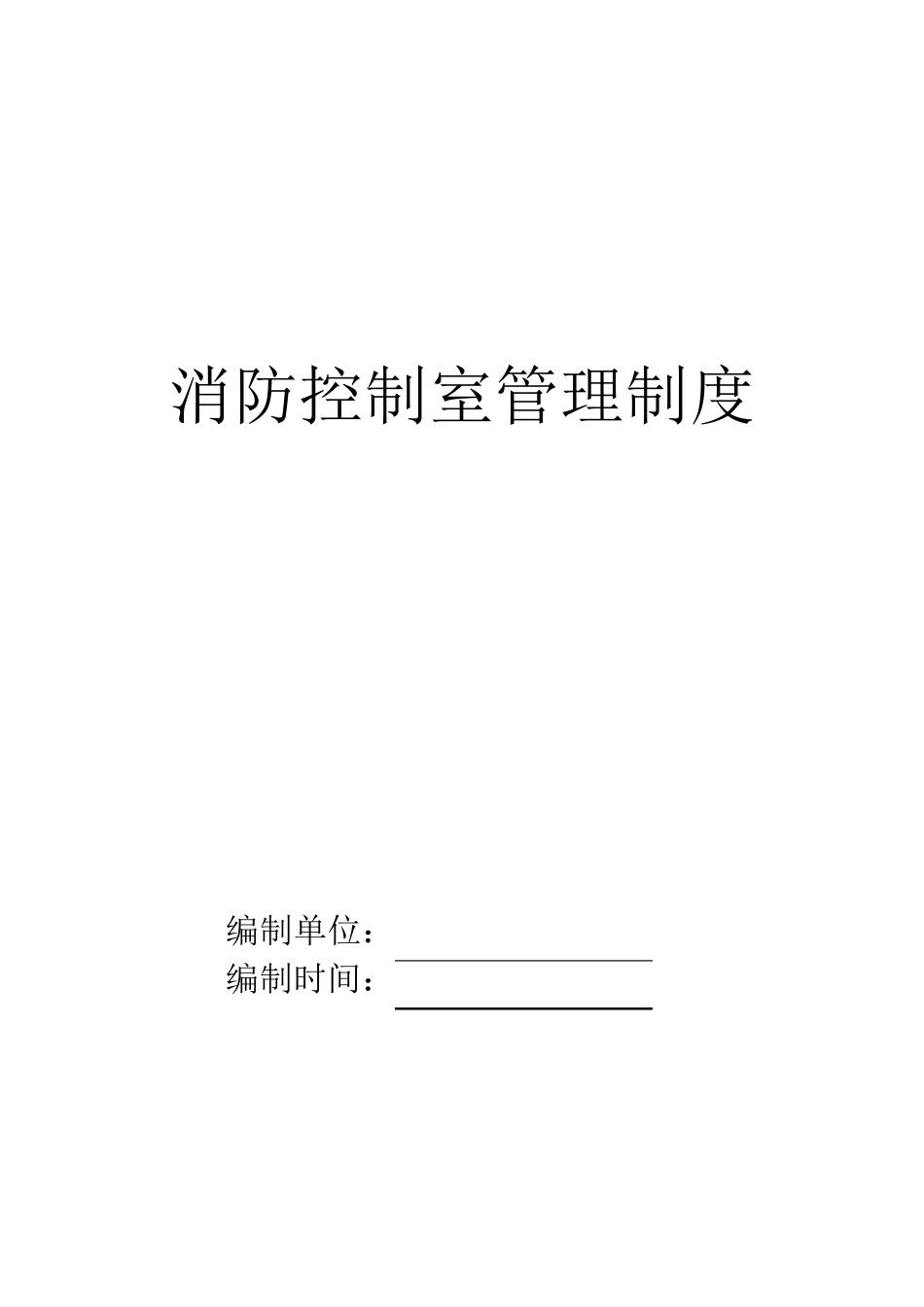 消防控制室管理制度

编制单位：

编制时间：